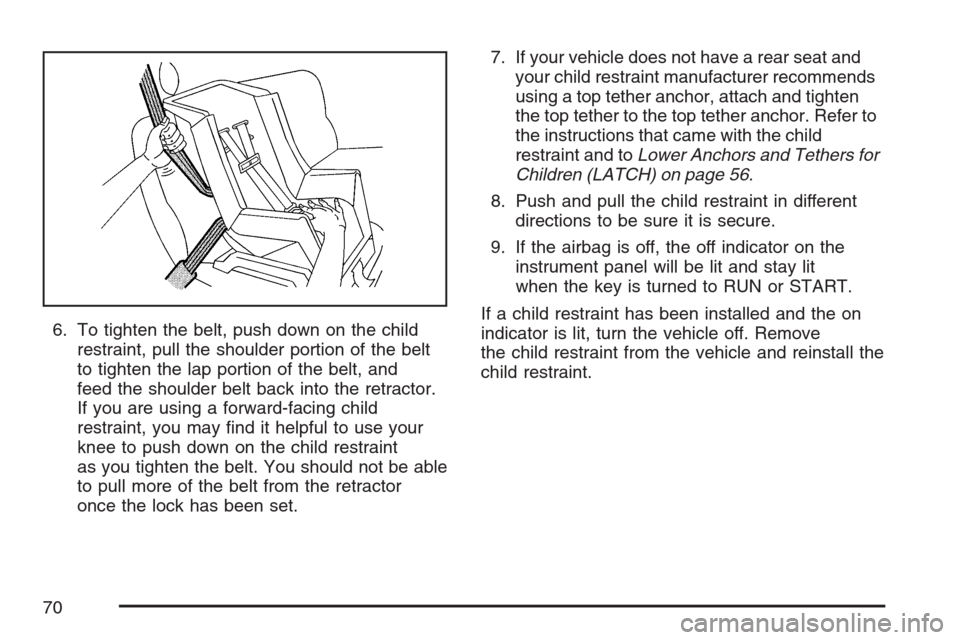 6. To tighten the belt, push down on the child restraint, pull the shoulder portion of the belt to tighten the lap portion of the belt, and feed the shoulder belt back into the retractor. If you are using a forward-facing child restraint, you may find it helpful to use your knee to push down on the child restraint as you tighten the belt. You should not be able to pull more of the belt from the retractor once the lock has been set.

7. If your vehicle does not have a rear seat and your child restraint manufacturer recommends using a top tether anchor, attach and tighten the top tether to the top tether anchor. Refer to the instructions that came with the child restraint and to Lower Anchors and Tethers for Children (LATCH) on page 56.

8. Push and pull the child restraint in different directions to be sure it is secure.

9. If the airbag is off, the off indicator on the instrument panel will be lit and stay lit when the key is turned to RUN or START.

If a child restraint has been installed and the on indicator is lit, turn the vehicle off. Remove the child restraint from the vehicle and reinstall the child restraint.

70

carmanualsonline.info